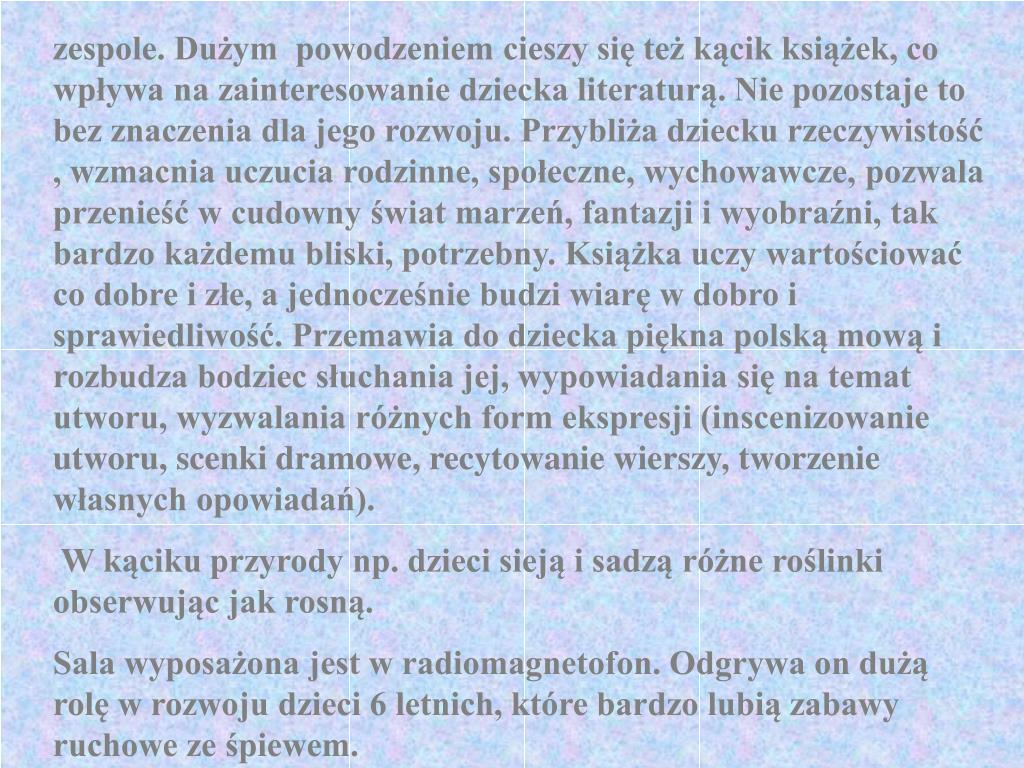 zespole. Dużym  powodzeniem cieszy się też kącik książek, co wpływa na zainteresowanie dziecka literaturą. Nie pozostaje to bez znaczenia dla jego rozwoju. Przybliża dziecku rzeczywistość , wzmacnia uczucia rodzinne, społeczne, wychowawcze, pozwala przenieść w cudowny świat marzeń, fantazji i wyobraźni, tak bardzo każdemu bliski, potrzebny. Książka uczy wartościować co dobre i złe, a jednocześnie budzi wiarę w dobro i sprawiedliwość. Przemawia do dziecka piękna polską mową i rozbudza bodziec słuchania jej, wypowiadania się na temat utworu, wyzwalania różnych form ekspresji (inscenizowanie utworu, scenki dramowe, recytowanie wierszy, tworzenie własnych opowiadań).

W kąciku przyrody np. dzieci sieją i sadzą różne roślinki obserwując jak rosną.

Sala wyposażona jest w radiomagnetofon. Odgrywa on dużą rolę w rozwoju dzieci 6 letnich, które bardzo lubią zabawy ruchowe ze śpiewem.